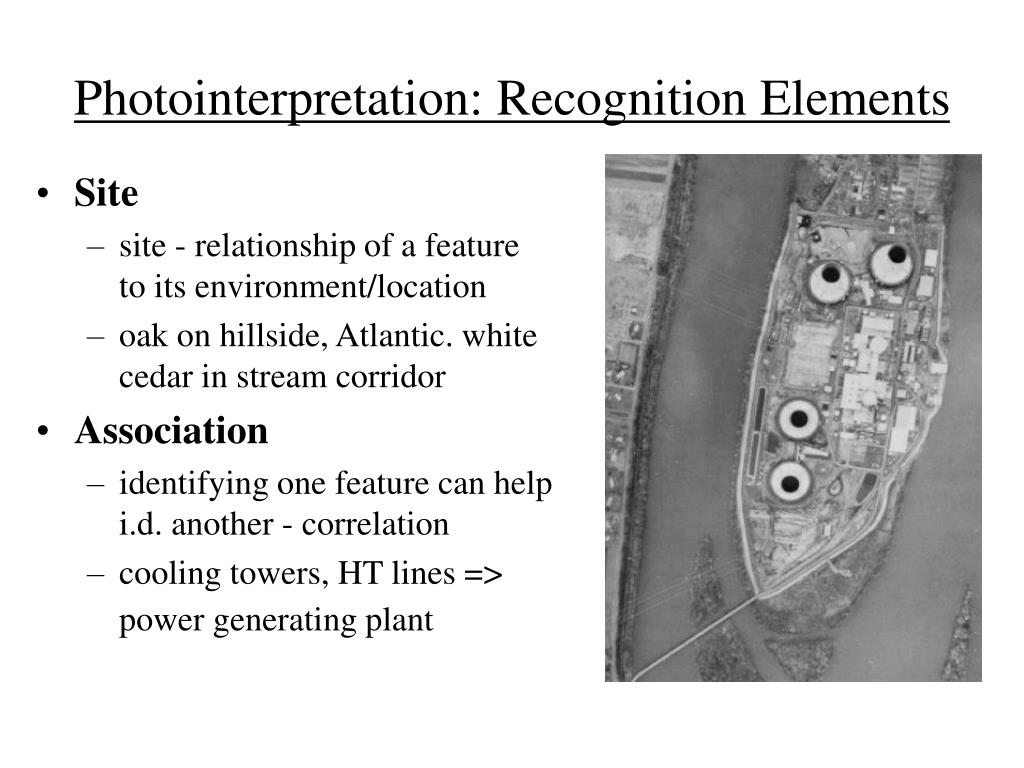 Photointerpretation: Recognition Elements

• Site
– site - relationship of a feature to its environment/location
– oak on hillside, Atlantic. white cedar in stream corridor

• Association
– identifying one feature can help i.d. another - correlation
– cooling towers, HT lines => power generating plant